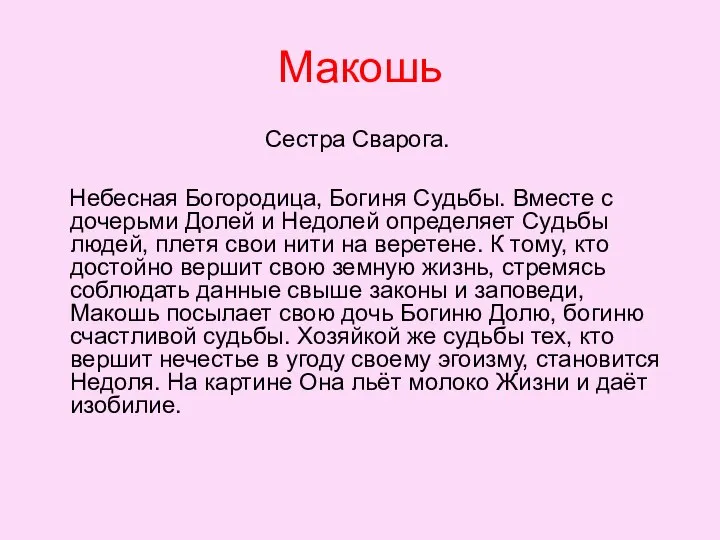 Макошь

Сестра Сварога.

Небесная Богородица, Богиня Судьбы. Вместе с дочерьми Долей и Недолей определяет Судьбы людей, плетя свои нити на веретене. К тому, кто достойно вершит свою земную жизнь, стремясь соблюдать данные свыше законы и заповеди, Макошь посылает свою дочь Богиню Долю, богиню счастливой судьбы. Хозяйкой же судьбы тех, кто вершит нечестье в угоду своему эгоизму, становится Недоля. На картине Она льёт молоко Жизни и даёт изобилие.